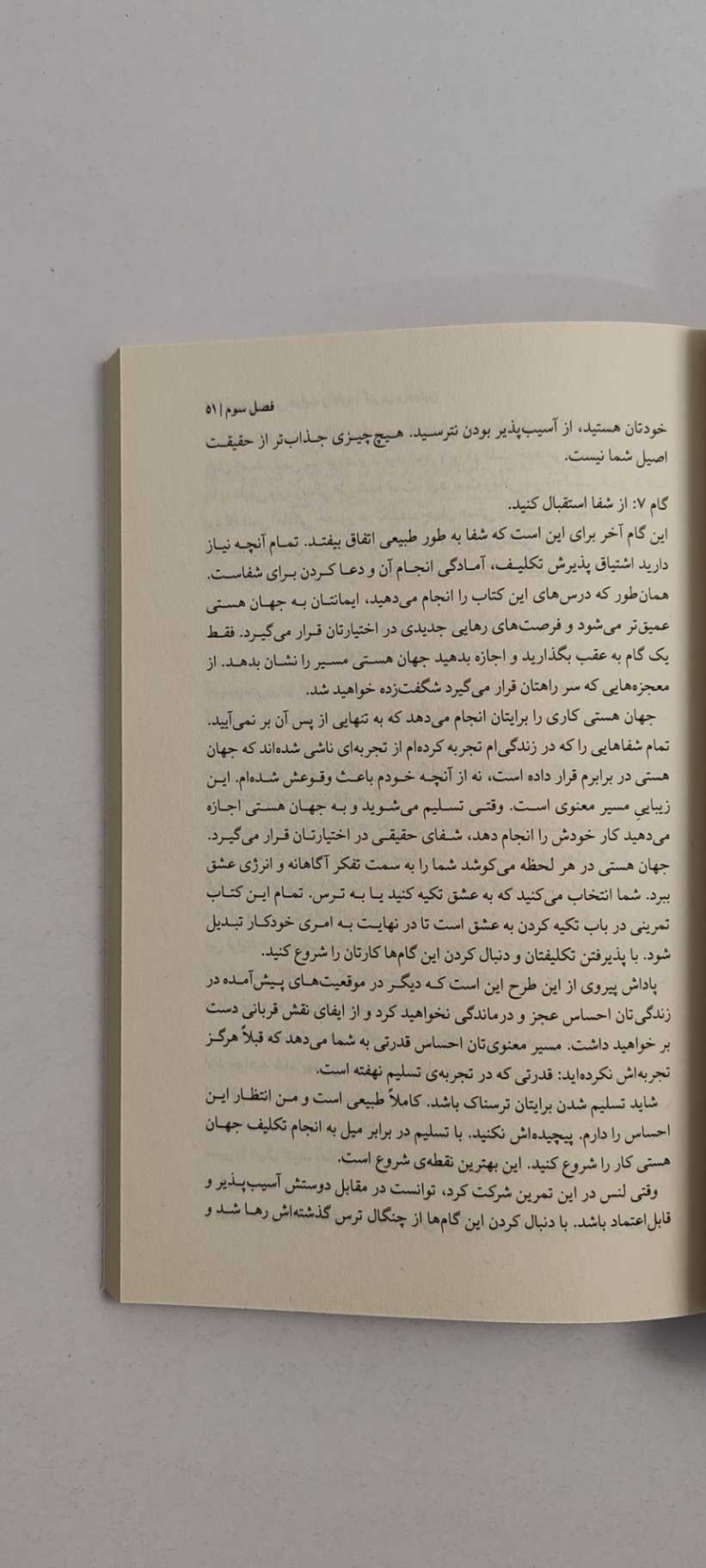 فصل سوم | ۵۱

خودتان هستید، از آسیب‌پذیر بودن نترسید. هیچ‌چیزی جذاب‌تر از حقیقت اصیل شما نیست.

گام ۷: از شفا استقبال کنید.
این گام آخر برای این است که شفا به طور طبیعی اتفاق بیفتد. تمام آنچه نیاز دارید اشتیاق پذیرش تکلیف، آمادگی انجام آن و دعا کردن برای شفاست. همان‌طور که درس‌های این کتاب را انجام می‌دهید، ایمانتان به جهان هستی عمیق‌تر می‌شود و فرصت‌های رهایی جدیدی در اختیارتان قرار می‌گیرد. فقط یک گام به عقب بگذارید و اجازه بدهید جهان هستی مسیر را نشان بدهد. از معجزه‌هایی که سر راهتان قرار می‌گیرد شگفت‌زده خواهید شد.
جهان هستی کاری را برایتان انجام می‌دهد که به تنهایی از پس آن بر نمی‌آیید. تمام شفاهایی را که در زندگی‌ام تجربه کرده‌ام از تجربه‌ای ناشی شده‌اند که جهان هستی در برابرم قرار داده است، نه از آنچه خودم باعث وقوعش شده‌ام. این زیباییِ مسیر معنوی است. وقتی تسلیم می‌شوید و به جهان هستی اجازه می‌دهید کار خودش را انجام دهد، شفای حقیقی در اختیارتان قرار می‌گیرد. جهان هستی در هر لحظه می‌کوشد شما را به سمت تفکر آگاهانه و انرژی عشق ببرد. شما انتخاب می‌کنید که به عشق تکیه کنید یا به ترس. تمام این کتاب تمرینی در باب تکیه کردن به عشق است تا در نهایت به امری خودکار تبدیل شود. با پذیرفتن تکلیفتان و دنبال کردن این گام‌ها کارتان را شروع کنید.
پاداش پیروی از این طرح این است که دیگر در موقعیت‌های پیش‌آمده در زندگی‌تان احساس عجز و درماندگی نخواهید کرد و از ایفای نقش قربانی دست بر خواهید داشت. مسیر معنوی‌تان احساس قدرتی به شما می‌دهد که قبلاً هرگز تجربه‌اش نکرده‌اید: قدرتی که در تجربه‌ی تسلیم نهفته است.
شاید تسلیم شدن برایتان ترسناک باشد. کاملاً طبیعی است و من انتظار این احساس را دارم. پیچیده‌اش نکنید. با تسلیم در برابر میل به انجام تکلیف جهان هستی کار را شروع کنید. این بهترین نقطه‌ی شروع است.
وقتی لنس در این تمرین شرکت کرد، توانست در مقابل دوستش آسیب‌پذیر و قابل‌اعتماد باشد. با دنبال کردن این گام‌ها از چنگال ترس گذشته‌اش رها شد و